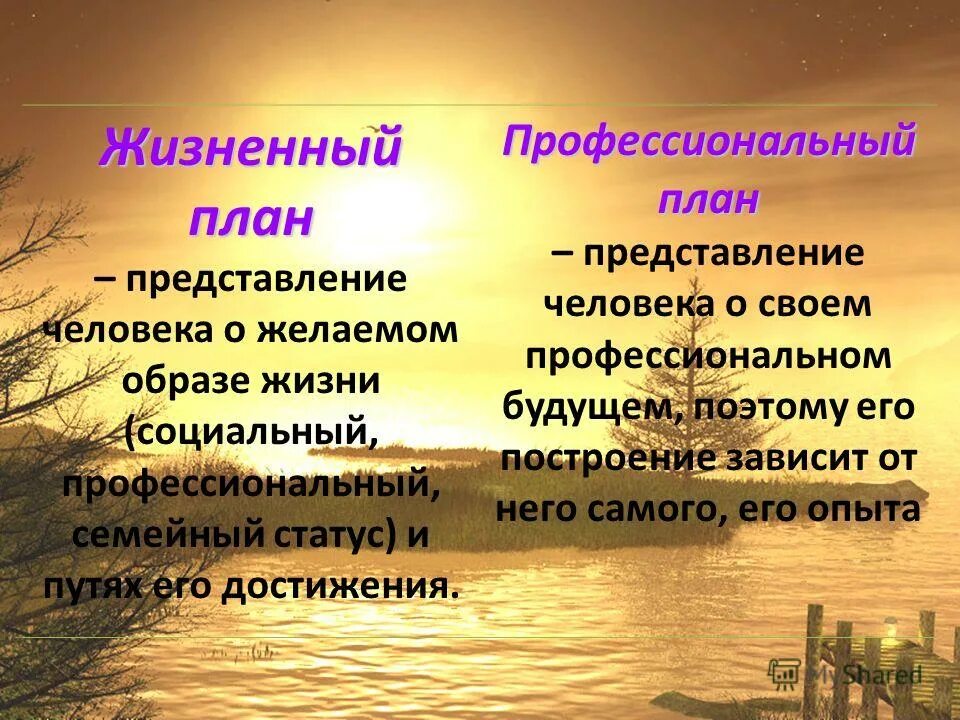 Жизненный план – представление человека о желаемом образе жизни (социальный, профессиональный, семейный статус) и путях его достижения.

Профессиональный план – представление человека о своем профессиональном будущем, поэтому его построение зависит от него самого, его опыта

MyShared